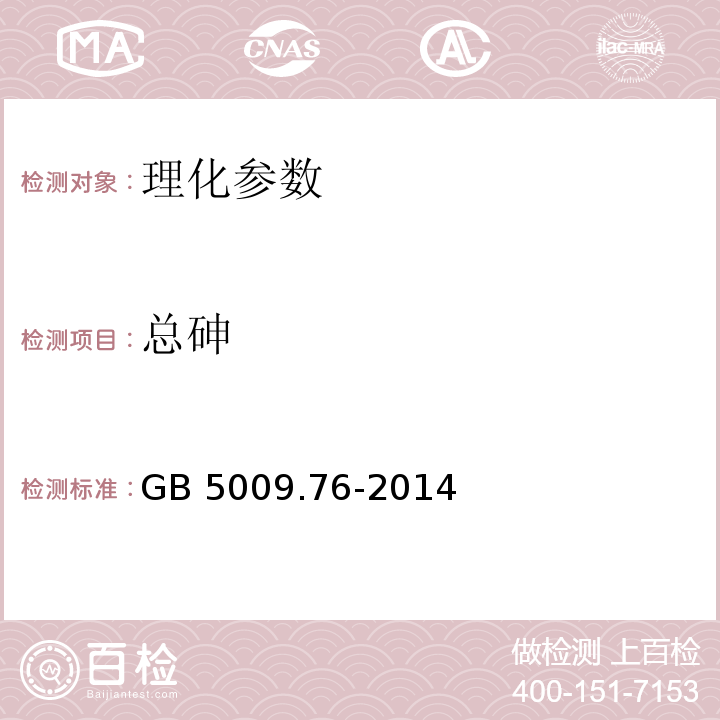 MA CNAS AC ilac-MRA

检测对象：理化参数

检测项目：总砷

检测标准：GB 5009.76-2014

百检
Baijiantest.com

做检测 上百检
400-151-7153